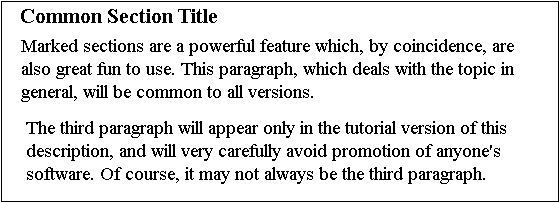 Common Section Title

Marked sections are a powerful feature which, by coincidence, are also great fun to use. This paragraph, which deals with the topic in general, will be common to all versions.

The third paragraph will appear only in the tutorial version of this description, and will very carefully avoid promotion of anyone's software. Of course, it may not always be the third paragraph.